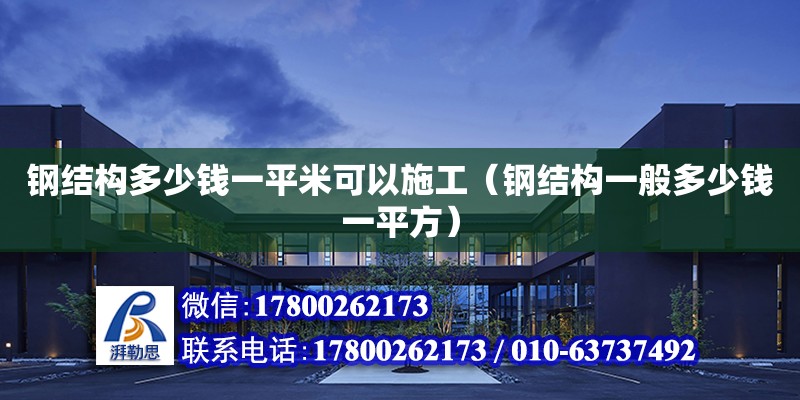 钢结构多少钱一平米可以施工（钢结构一般多少钱一平方）

湃勒思

微信:17800262173

联系电话:17800262173 / 010-63737492